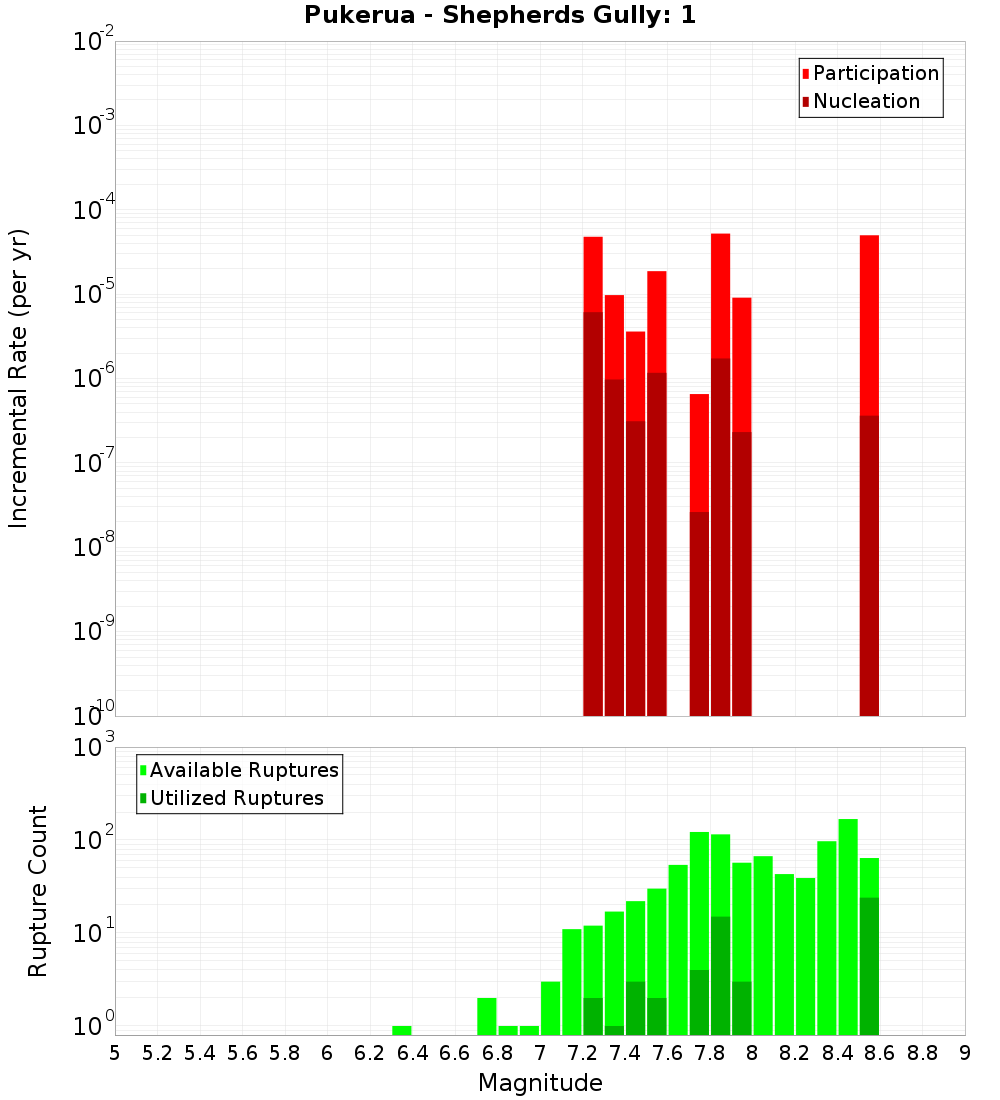 Pukerua - Shepherds Gully: 1

Participation
Nucleation

Incremental Rate (per yr)

$10^{-2}$
$10^{-3}$
$10^{-4}$
$10^{-5}$
$10^{-6}$
$10^{-7}$
$10^{-8}$
$10^{-9}$
$10^{-10}$

Available Ruptures
Utilized Ruptures

Rupture Count

$10^{3}$
$10^{2}$
$10^{1}$
$10^{0}$

5 5.2 5.4 5.6 5.8 6 6.2 6.4 6.6 6.8 7 7.2 7.4 7.6 7.8 8 8.2 8.4 8.6 8.8 9

Magnitude